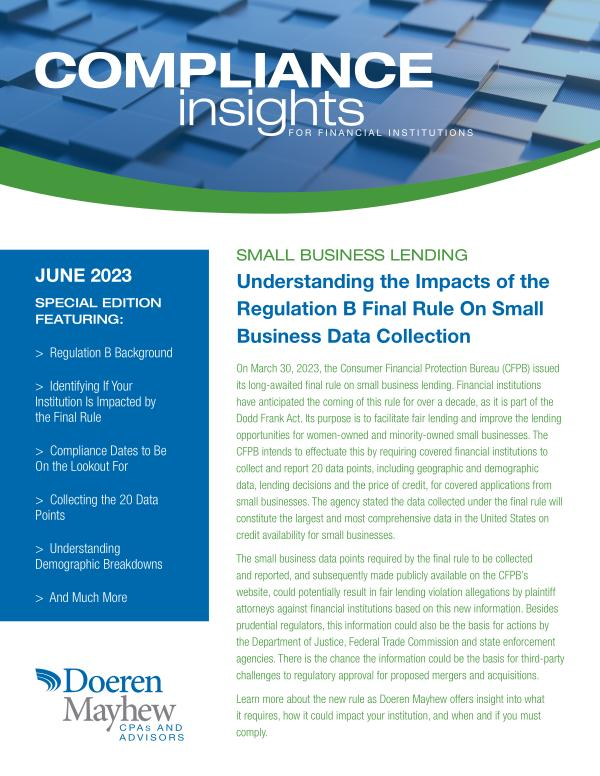 COMPLIANCE insights
FOR FINANCIAL INSTITUTIONS

JUNE 2023

SPECIAL EDITION FEATURING:

> Regulation B Background

> Identifying If Your Institution Is Impacted by the Final Rule

> Compliance Dates to Be On the Lookout For

> Collecting the 20 Data Points

> Understanding Demographic Breakdowns

> And Much More

Doeren Mayhew
CPAs AND ADVISORS

SMALL BUSINESS LENDING

Understanding the Impacts of the Regulation B Final Rule On Small Business Data Collection

On March 30, 2023, the Consumer Financial Protection Bureau (CFPB) issued its long-awaited final rule on small business lending. Financial institutions have anticipated the coming of this rule for over a decade, as it is part of the Dodd Frank Act. Its purpose is to facilitate fair lending and improve the lending opportunities for women-owned and minority-owned small businesses. The CFPB intends to effectuate this by requiring covered financial institutions to collect and report 20 data points, including geographic and demographic data, lending decisions and the price of credit, for covered applications from small businesses. The agency stated the data collected under the final rule will constitute the largest and most comprehensive data in the United States on credit availability for small businesses.

The small business data points required by the final rule to be collected and reported, and subsequently made publicly available on the CFPB's website, could potentially result in fair lending violation allegations by plaintiff attorneys against financial institutions based on this new information. Besides prudential regulators, this information could also be the basis for actions by the Department of Justice, Federal Trade Commission and state enforcement agencies. There is the chance the information could be the basis for third-party challenges to regulatory approval for proposed mergers and acquisitions.

Learn more about the new rule as Doeren Mayhew offers insight into what it requires, how it could impact your institution, and when and if you must comply.